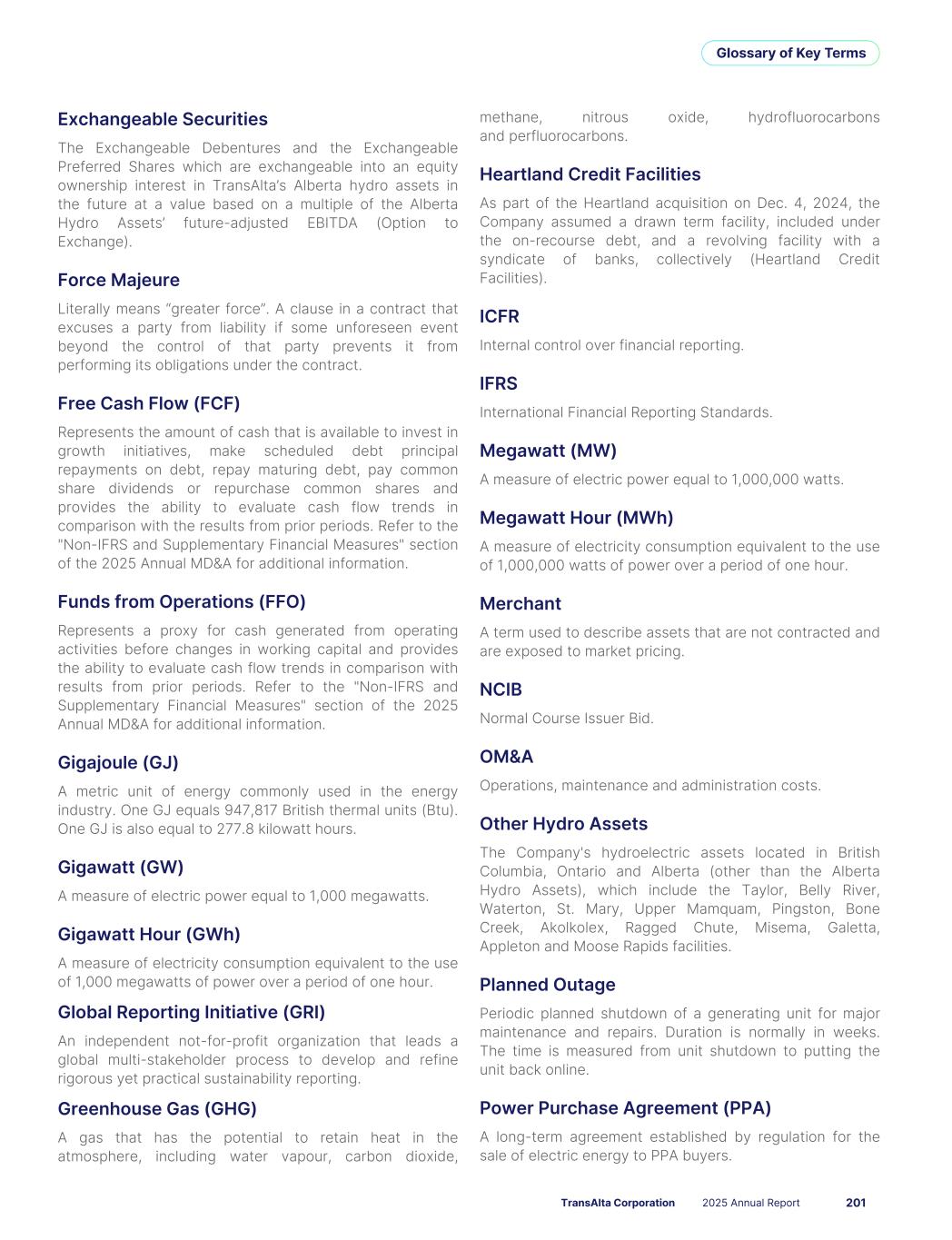 Glossary of Key Terms

Exchangeable Securities

The Exchangeable Debentures and the Exchangeable Preferred Shares which are exchangeable into an equity ownership interest in TransAlta's Alberta hydro assets in the future at a value based on a multiple of the Alberta Hydro Assets' future-adjusted EBITDA (Option to Exchange).

Force Majeure

Literally means "greater force". A clause in a contract that excuses a party from liability if some unforeseen event beyond the control of that party prevents it from performing its obligations under the contract.

Free Cash Flow (FCF)

Represents the amount of cash that is available to invest in growth initiatives, make scheduled debt principal repayments on debt, repay maturing debt, pay common share dividends or repurchase common shares and provides the ability to evaluate cash flow trends in comparison with the results from prior periods. Refer to the "Non-IFRS and Supplementary Financial Measures" section of the 2025 Annual MD&A for additional information.

Funds from Operations (FFO)

Represents a proxy for cash generated from operating activities before changes in working capital and provides the ability to evaluate cash flow trends in comparison with results from prior periods. Refer to the "Non-IFRS and Supplementary Financial Measures" section of the 2025 Annual MD&A for additional information.

Gigajoule (GJ)

A metric unit of energy commonly used in the energy industry. One GJ equals 947,817 British thermal units (Btu). One GJ is also equal to 277.8 kilowatt hours.

Gigawatt (GW)

A measure of electric power equal to 1,000 megawatts.

Gigawatt Hour (GWh)

A measure of electricity consumption equivalent to the use of 1,000 megawatts of power over a period of one hour.

Global Reporting Initiative (GRI)

An independent not-for-profit organization that leads a global multi-stakeholder process to develop and refine rigorous yet practical sustainability reporting.

Greenhouse Gas (GHG)

A gas that has the potential to retain heat in the atmosphere, including water vapour, carbon dioxide, methane, nitrous oxide, hydrofluorocarbons and perfluorocarbons.

Heartland Credit Facilities

As part of the Heartland acquisition on Dec. 4, 2024, the Company assumed a drawn term facility, included under the on-recourse debt, and a revolving facility with a syndicate of banks, collectively (Heartland Credit Facilities).

ICFR

Internal control over financial reporting.

IFRS

International Financial Reporting Standards.

Megawatt (MW)

A measure of electric power equal to 1,000,000 watts.

Megawatt Hour (MWh)

A measure of electricity consumption equivalent to the use of 1,000,000 watts of power over a period of one hour.

Merchant

A term used to describe assets that are not contracted and are exposed to market pricing.

NCIB

Normal Course Issuer Bid.

OM&A

Operations, maintenance and administration costs.

Other Hydro Assets

The Company's hydroelectric assets located in British Columbia, Ontario and Alberta (other than the Alberta Hydro Assets), which include the Taylor, Belly River, Waterton, St. Mary, Upper Mamquam, Pingston, Bone Creek, Akolkolex, Ragged Chute, Misema, Galetta, Appleton and Moose Rapids facilities.

Planned Outage

Periodic planned shutdown of a generating unit for major maintenance and repairs. Duration is normally in weeks. The time is measured from unit shutdown to putting the unit back online.

Power Purchase Agreement (PPA)

A long-term agreement established by regulation for the sale of electric energy to PPA buyers.

TransAlta Corporation 2025 Annual Report 201